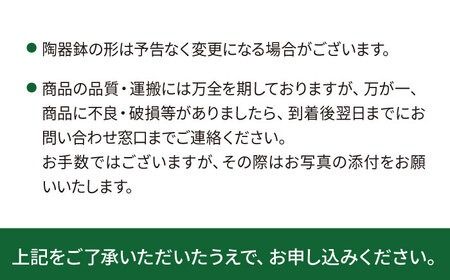 ● 陶器鉢の形は予告なく変更になる場合がございます。

● 商品の品質・運搬には万全を期しておりますが、万が一、商品に不良・破損等がありましたら、到着後翌日までにお問い合わせ窓口までご連絡ください。
お手数ではございますが、その際はお写真の添付をお願いいたします。

上記をご了承いただいたうえで、お申し込みください。